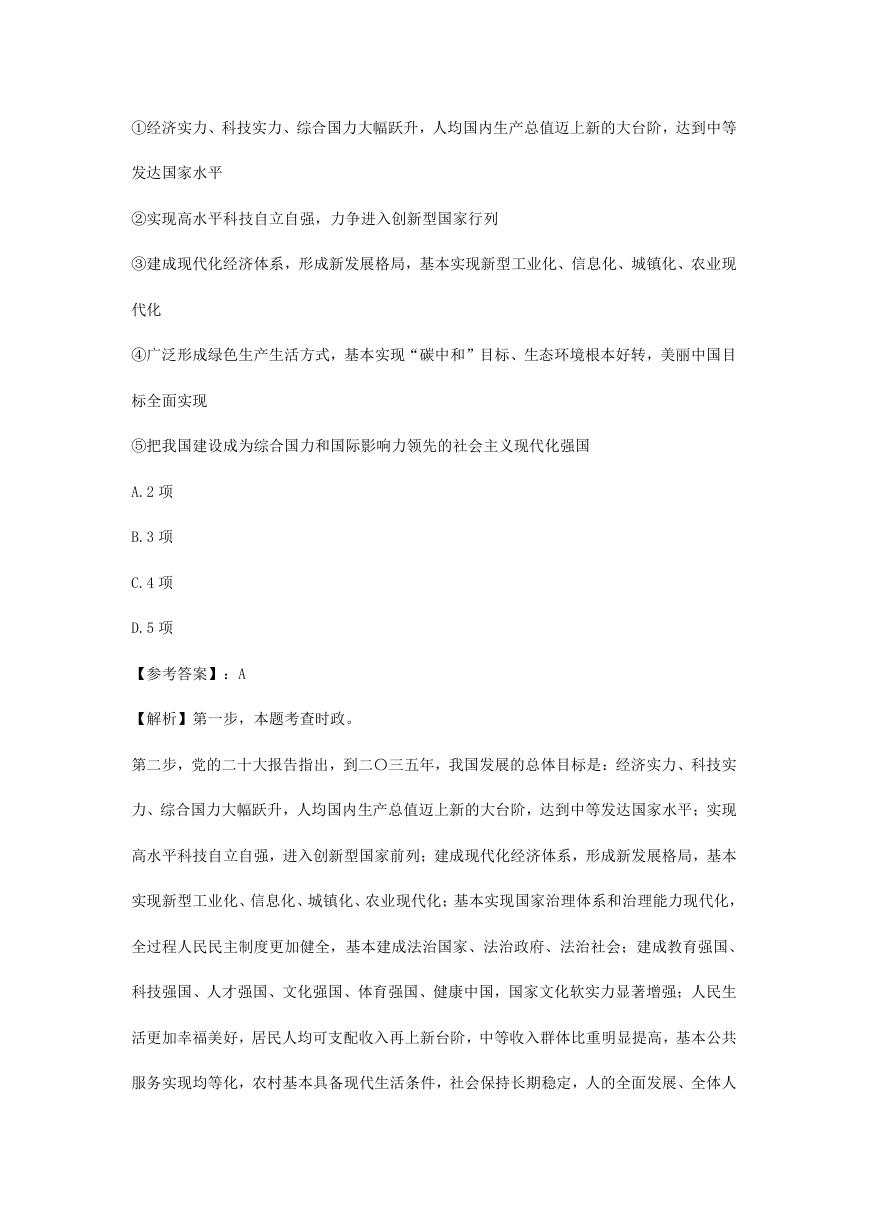 ①经济实力、科技实力、综合国力大幅跃升，人均国内生产总值迈上新的大台阶，达到中等发达国家水平

②实现高水平科技自立自强，力争进入创新型国家行列

③建成现代化经济体系，形成新发展格局，基本实现新型工业化、信息化、城镇化、农业现代化

④广泛形成绿色生产生活方式，基本实现“碳中和”目标、生态环境根本好转，美丽中国目标全面实现

⑤把我国建设成为综合国力和国际影响力领先的社会主义现代化强国

A.2 项

B.3 项

C.4 项

D.5 项

【参考答案】：A

【解析】第一步，本题考查时政。

第二步，党的二十大报告指出，到二〇三五年，我国发展的总体目标是：经济实力、科技实力、综合国力大幅跃升，人均国内生产总值迈上新的大台阶，达到中等发达国家水平；实现高水平科技自立自强，进入创新型国家前列；建成现代化经济体系，形成新发展格局，基本实现新型工业化、信息化、城镇化、农业现代化；基本实现国家治理体系和治理能力现代化，全过程人民民主制度更加健全，基本建成法治国家、法治政府、法治社会；建成教育强国、科技强国、人才强国、文化强国、体育强国、健康中国，国家文化软实力显著增强；人民生活更加幸福美好，居民人均可支配收入再上新台阶，中等收入群体比重明显提高，基本公共服务实现均等化，农村基本具备现代生活条件，社会保持长期稳定，人的全面发展、全体人